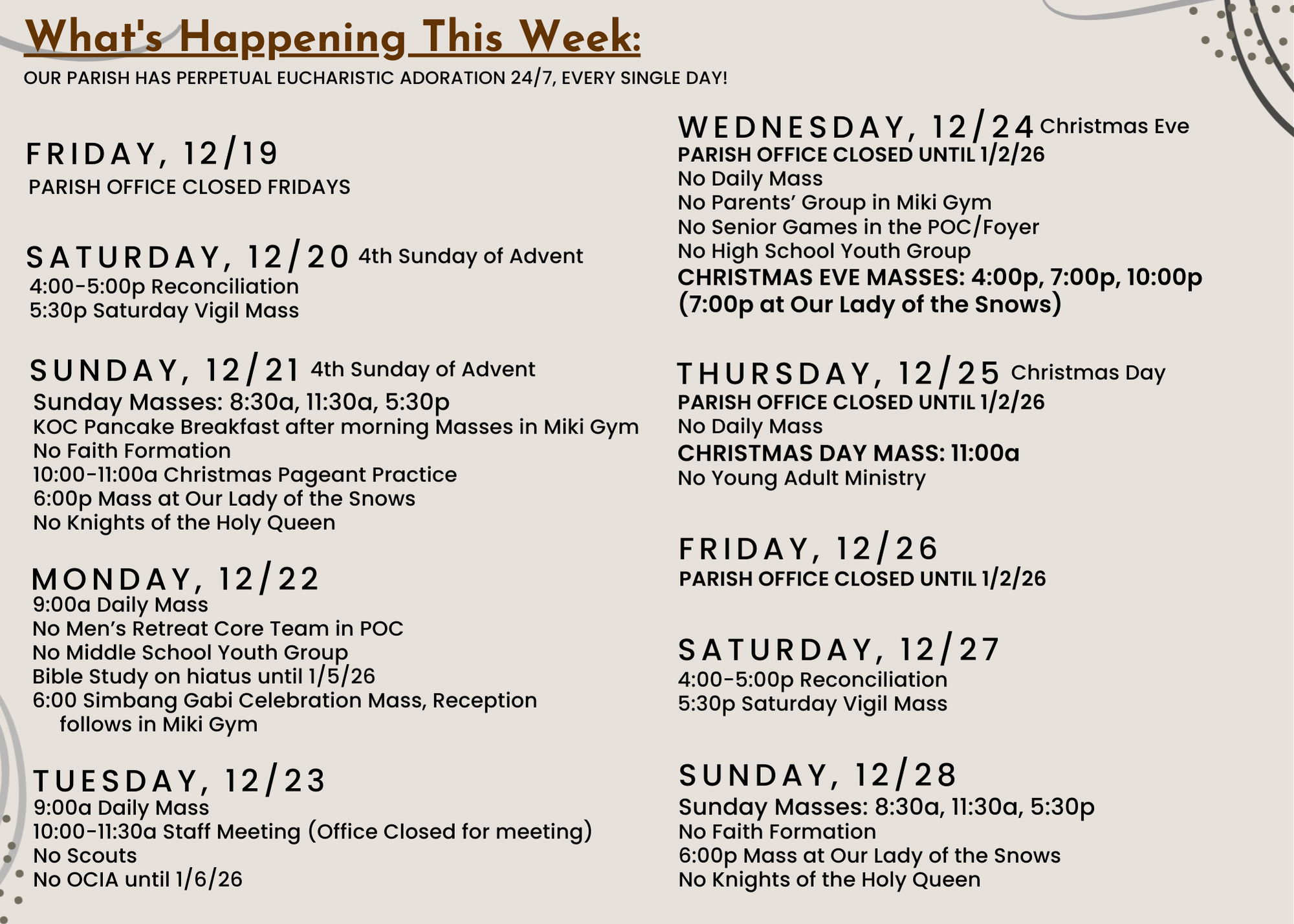 What's Happening This Week:

OUR PARISH HAS PERPETUAL EUCHARISTIC ADORATION 24/7, EVERY SINGLE DAY!

FRIDAY, 12/19
PARISH OFFICE CLOSED FRIDAYS

SATURDAY, 12/20 4th Sunday of Advent
4:00-5:00p Reconciliation
5:30p Saturday Vigil Mass

SUNDAY, 12/21 4th Sunday of Advent
Sunday Masses: 8:30a, 11:30a, 5:30p
KOC Pancake Breakfast after morning Masses in Miki Gym
No Faith Formation
10:00-11:00a Christmas Pageant Practice
6:00p Mass at Our Lady of the Snows
No Knights of the Holy Queen

MONDAY, 12/22
9:00a Daily Mass
No Men's Retreat Core Team in POC
No Middle School Youth Group
Bible Study on hiatus until 1/5/26
6:00 Simbang Gabi Celebration Mass, Reception follows in Miki Gym

TUESDAY, 12/23
9:00a Daily Mass
10:00-11:30a Staff Meeting (Office Closed for meeting)
No Scouts
No OCIA until 1/6/26

WEDNESDAY, 12/24 Christmas Eve
PARISH OFFICE CLOSED UNTIL 1/2/26
No Daily Mass
No Parents' Group in Miki Gym
No Senior Games in the POC/Foyer
No High School Youth Group
CHRISTMAS EVE MASSES: 4:00p, 7:00p, 10:00p
(7:00p at Our Lady of the Snows)

THURSDAY, 12/25 Christmas Day
PARISH OFFICE CLOSED UNTIL 1/2/26
No Daily Mass
CHRISTMAS DAY MASS: 11:00a
No Young Adult Ministry

FRIDAY, 12/26
PARISH OFFICE CLOSED UNTIL 1/2/26

SATURDAY, 12/27
4:00-5:00p Reconciliation
5:30p Saturday Vigil Mass

SUNDAY, 12/28
Sunday Masses: 8:30a, 11:30a, 5:30p
No Faith Formation
6:00p Mass at Our Lady of the Snows
No Knights of the Holy Queen